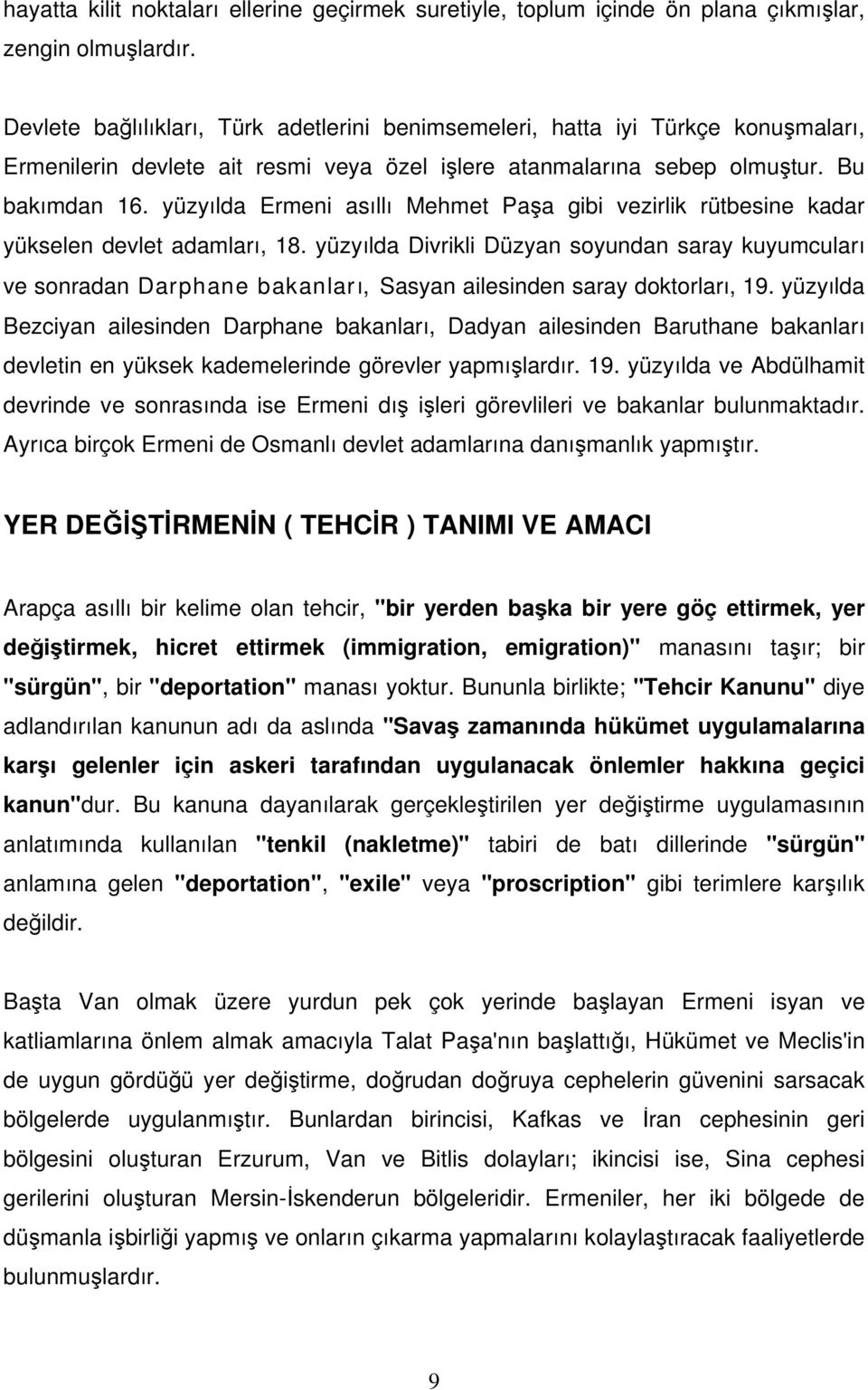 hayatta kilit noktaları ellerine geçirmek suretiyle, toplum içinde ön plana çıkmışlar, zengin olmuşlardır.

Devlete bağlılıkları, Türk adetlerini benimsemeleri, hatta iyi Türkçe konuşmaları, Ermenilerin devlete ait resmi veya özel işlere atanmalarına sebep olmuştur. Bu bakımdan 16. yüzyılda Ermeni asıllı Mehmet Paşa gibi vezirlik rütbesine kadar yükselen devlet adamları, 18. yüzyılda Divrikli Düzyan soyundan saray kuyumcuları ve sonradan Darphane bakanları, Sasyan ailesinden saray doktorları, 19. yüzyılda Bezciyan ailesinden Darphane bakanları, Dadyan ailesinden Baruthane bakanları devletin en yüksek kademelerinde görevler yapmışlardır. 19. yüzyılda ve Abdülhamit devrinde ve sonrasında ise Ermeni dış işleri görevlileri ve bakanlar bulunmaktadır. Ayrıca birçok Ermeni de Osmanlı devlet adamlarına danışmanlık yapmıştır.

YER DEĞİŞTİRMENİN ( TEHCİR ) TANIMI VE AMACI

Arapça asıllı bir kelime olan tehcir, "bir yerden başka bir yere göç ettirmek, yer değiştirmek, hicret ettirmek (immigration, emigration)" manasını taşır; bir "sürgün", bir "deportation" manası yoktur. Bununla birlikte; "Tehcir Kanunu" diye adlandırılan kanunun adı da aslında "Savaş zamanında hükümet uygulamalarına karşı gelenler için askeri tarafından uygulanacak önlemler hakkına geçici kanun"dur. Bu kanuna dayanılarak gerçekleştirilen yer değiştirme uygulamasının anlatımında kullanılan "tenkil (nakletme)" tabiri de batı dillerinde "sürgün" anlamına gelen "deportation", "exile" veya "proscription" gibi terimlere karşılık değildir.

Başta Van olmak üzere yurdun pek çok yerinde başlayan Ermeni isyan ve katliamlarına önlem almak amacıyla Talat Paşa'nın başlattığı, Hükümet ve Meclis'in de uygun gördüğü yer değiştirme, doğrudan doğruya cephelerin güvenini sarsacak bölgelerde uygulanmıştır. Bunlardan birincisi, Kafkas ve İran cephesinin geri bölgesini oluşturan Erzurum, Van ve Bitlis dolayları; ikincisi ise, Sina cephesi gerilerini oluşturan Mersin-İskenderun bölgeleridir. Ermeniler, her iki bölgede de düşmanla işbirliği yapmış ve onların çıkarma yapmalarını kolaylaştıracak faaliyetlerde bulunmuşlardır.

9